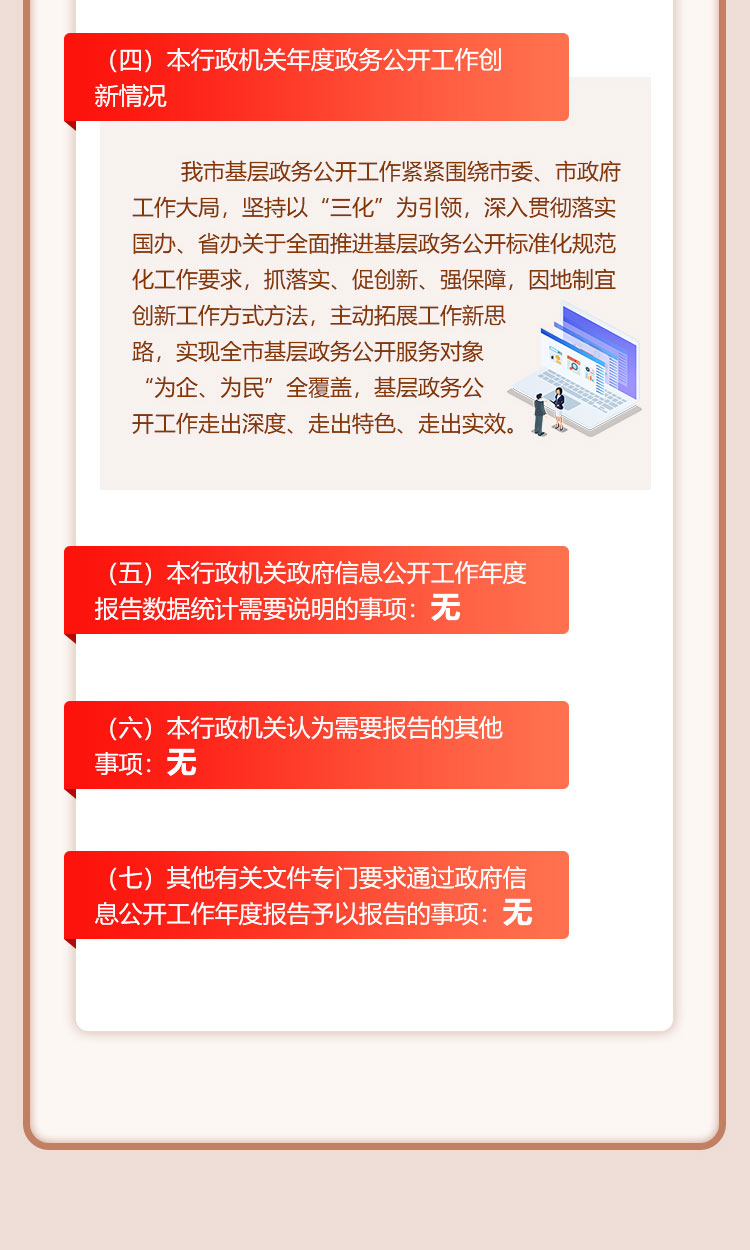 （四）本行政机关年度政务公开工作创新情况

我市基层政务公开工作紧紧围绕市委、市政府工作大局，坚持以“三化”为引领，深入贯彻落实国办、省办关于全面推进基层政务公开标准化规范化工作要求，抓落实、促创新、强保障，因地制宜创新工作方式方法，主动拓展工作新思路，实现全市基层政务公开服务对象“为企、为民”全覆盖，基层政务公开工作走出深度、走出特色、走出实效。

（五）本行政机关政府信息公开工作年度报告数据统计需要说明的事项：无

（六）本行政机关认为需要报告的其他事项：无

（七）其他有关文件专门要求通过政府信息公开工作年度报告予以报告的事项：无